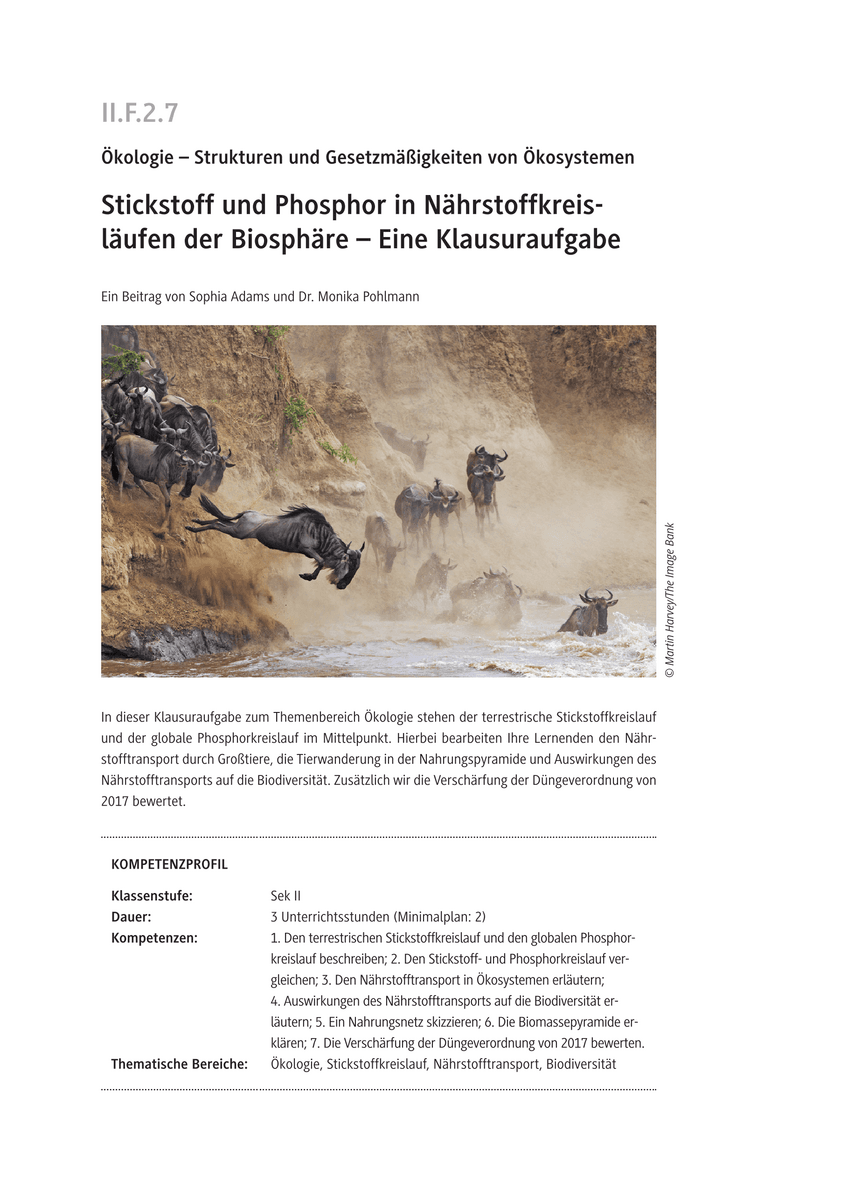 II.F.2.7

Ökologie – Strukturen und Gesetzmäßigkeiten von Ökosystemen

Stickstoff und Phosphor in Nährstoffkreisläufen der Biosphäre – Eine Klausuraufgabe

Ein Beitrag von Sophia Adams und Dr. Monika Pohlmann

© Martin Harvey/The Image Bank

In dieser Klausuraufgabe zum Themenbereich Ökologie stehen der terrestrische Stickstoffkreislauf und der globale Phosphorkreislauf im Mittelpunkt. Hierbei bearbeiten Ihre Lernenden den Nährstofftransport durch Großtiere, die Tierwanderung in der Nahrungspyramide und Auswirkungen des Nährstofftransports auf die Biodiversität. Zusätzlich wir die Verschärfung der Düngeverordnung von 2017 bewertet.

KOMPETENZPROFIL

| | |
|---|---|
| Klassenstufe: | Sek II |
| Dauer: | 3 Unterrichtsstunden (Minimalplan: 2) |
| Kompetenzen: | 1. Den terrestrischen Stickstoffkreislauf und den globalen Phosphorkreislauf beschreiben; 2. Den Stickstoff- und Phosphorkreislauf vergleichen; 3. Den Nährstofftransport in Ökosystemen erläutern; 4. Auswirkungen des Nährstofftransports auf die Biodiversität erläutern; 5. Ein Nahrungsnetz skizzieren; 6. Die Biomassepyramide erklären; 7. Die Verschärfung der Düngeverordnung von 2017 bewerten. |
| Thematische Bereiche: | Ökologie, Stickstoffkreislauf, Nährstofftransport, Biodiversität |